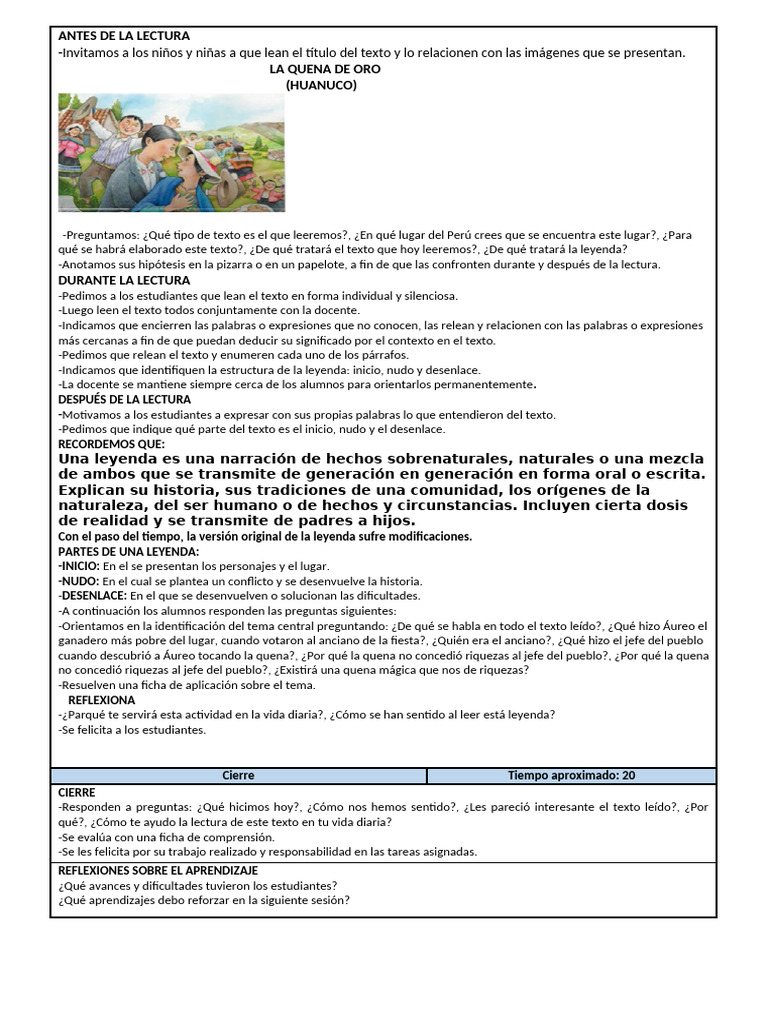 ANTES DE LA LECTURA
-Invitamos a los niños y niñas a que lean el título del texto y lo relacionen con las imágenes que se presentan.

LA QUENA DE ORO
(HUANUCO)

-Preguntamos: ¿Qué tipo de texto es el que leeremos?, ¿En qué lugar del Perú crees que se encuentra este lugar?, ¿Para qué se habrá elaborado este texto?, ¿De qué tratará el texto que hoy leeremos?, ¿De qué tratará la leyenda?
-Anotamos sus hipótesis en la pizarra o en un papelote, a fin de que las confronten durante y después de la lectura.
DURANTE LA LECTURA
-Pedimos a los estudiantes que lean el texto en forma individual y silenciosa.
-Luego leen el texto todos conjuntamente con la docente.
-Indicamos que encierren las palabras o expresiones que no conocen, las relean y relacionen con las palabras o expresiones más cercanas a fin de que puedan deducir su significado por el contexto en el texto.
-Pedimos que relean el texto y enumeren cada uno de los párrafos.
-Indicamos que identifiquen la estructura de la leyenda: inicio, nudo y desenlace.
-La docente se mantiene siempre cerca de los alumnos para orientarlos permanentemente.
DESPUÉS DE LA LECTURA
-Motivamos a los estudiantes a expresar con sus propias palabras lo que entendieron del texto.
-Pedimos que indique qué parte del texto es el inicio, nudo y el desenlace.
RECORDEMOS QUE:
Una leyenda es una narración de hechos sobrenaturales, naturales o una mezcla de ambos que se transmite de generación en generación en forma oral o escrita. Explican su historia, sus tradiciones de una comunidad, los orígenes de la naturaleza, del ser humano o de hechos y circunstancias. Incluyen cierta dosis de realidad y se transmite de padres a hijos.
Con el paso del tiempo, la versión original de la leyenda sufre modificaciones.
PARTES DE UNA LEYENDA:
-INICIO: En el se presentan los personajes y el lugar.
-NUDO: En el cual se plantea un conflicto y se desenvuelve la historia.
-DESENLACE: En el que se desenvuelven o solucionan las dificultades.
-A continuación los alumnos responden las preguntas siguientes:
-Orientamos en la identificación del tema central preguntando: ¿De qué se habla en todo el texto leído?, ¿Qué hizo Áureo el ganadero más pobre del lugar, cuando votaron al anciano de la fiesta?, ¿Quién era el anciano?, ¿Qué hizo el jefe del pueblo cuando descubrió a Áureo tocando la quena?, ¿Por qué la quena no concedió riquezas al jefe del pueblo?, ¿Por qué la quena no concedió riquezas al jefe del pueblo?, ¿Existirá una quena mágica que nos de riquezas?
-Resuelven una ficha de aplicación sobre el tema.
REFLEXIONA
-¿Parqué te servirá esta actividad en la vida diaria?, ¿Cómo se han sentido al leer está leyenda?
-Se felicita a los estudiantes.

| Cierre | Tiempo aproximado: 20 |
|---|---|

CIERRE
-Responden a preguntas: ¿Qué hicimos hoy?, ¿Cómo nos hemos sentido?, ¿Les pareció interesante el texto leído?, ¿Por qué?, ¿Cómo te ayudo la lectura de este texto en tu vida diaria?
-Se evalúa con una ficha de comprensión.
-Se les felicita por su trabajo realizado y responsabilidad en las tareas asignadas.

REFLEXIONES SOBRE EL APRENDIZAJE
¿Qué avances y dificultades tuvieron los estudiantes?
¿Qué aprendizajes debo reforzar en la siguiente sesión?